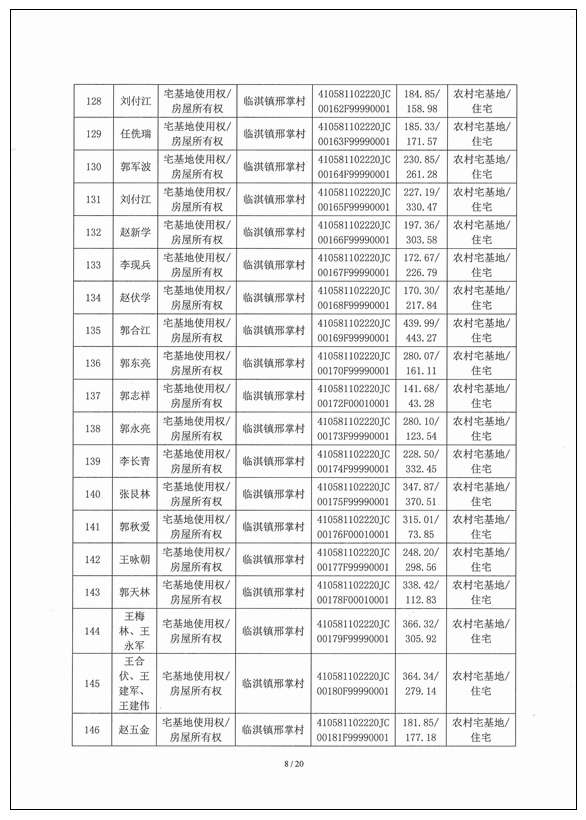 | 128 | 刘付江 | 宅基地使用权/房屋所有权 | 临淇镇邢掌村 | 410581102220JC00162F99990001 | 184.85/158.98 | 农村宅基地/住宅 |
|---|---|---|---|---|---|---|
| 129 | 任佚瑞 | 宅基地使用权/房屋所有权 | 临淇镇邢掌村 | 410581102220JC00163F99990001 | 185.33/171.57 | 农村宅基地/住宅 |
| 130 | 郭军波 | 宅基地使用权/房屋所有权 | 临淇镇邢掌村 | 410581102220JC00164F99990001 | 230.85/261.28 | 农村宅基地/住宅 |
| 131 | 刘付江 | 宅基地使用权/房屋所有权 | 临淇镇邢掌村 | 410581102220JC00165F99990001 | 227.19/330.47 | 农村宅基地/住宅 |
| 132 | 赵新学 | 宅基地使用权/房屋所有权 | 临淇镇邢掌村 | 410581102220JC00166F99990001 | 197.36/303.58 | 农村宅基地/住宅 |
| 133 | 李现兵 | 宅基地使用权/房屋所有权 | 临淇镇邢掌村 | 410581102220JC00167F99990001 | 172.67/226.79 | 农村宅基地/住宅 |
| 134 | 赵伏学 | 宅基地使用权/房屋所有权 | 临淇镇邢掌村 | 410581102220JC00168F99990001 | 170.30/217.84 | 农村宅基地/住宅 |
| 135 | 郭合江 | 宅基地使用权/房屋所有权 | 临淇镇邢掌村 | 410581102220JC00169F99990001 | 439.99/443.27 | 农村宅基地/住宅 |
| 136 | 郭东亮 | 宅基地使用权/房屋所有权 | 临淇镇邢掌村 | 410581102220JC00170F99990001 | 280.07/161.11 | 农村宅基地/住宅 |
| 137 | 郭志祥 | 宅基地使用权/房屋所有权 | 临淇镇邢掌村 | 410581102220JC00172F00010001 | 141.68/43.28 | 农村宅基地/住宅 |
| 138 | 郭永亮 | 宅基地使用权/房屋所有权 | 临淇镇邢掌村 | 410581102220JC00173F99990001 | 280.10/123.54 | 农村宅基地/住宅 |
| 139 | 李长青 | 宅基地使用权/房屋所有权 | 临淇镇邢掌村 | 410581102220JC00174F99990001 | 228.50/332.45 | 农村宅基地/住宅 |
| 140 | 张艮林 | 宅基地使用权/房屋所有权 | 临淇镇邢掌村 | 410581102220JC00175F99990001 | 347.87/370.51 | 农村宅基地/住宅 |
| 141 | 郭秋爱 | 宅基地使用权/房屋所有权 | 临淇镇邢掌村 | 410581102220JC00176F00010001 | 315.01/73.85 | 农村宅基地/住宅 |
| 142 | 王咏朝 | 宅基地使用权/房屋所有权 | 临淇镇邢掌村 | 410581102220JC00177F99990001 | 248.20/298.56 | 农村宅基地/住宅 |
| 143 | 郭天林 | 宅基地使用权/房屋所有权 | 临淇镇邢掌村 | 410581102220JC00178F00010001 | 338.42/112.83 | 农村宅基地/住宅 |
| 144 | 王梅林、王永军 | 宅基地使用权/房屋所有权 | 临淇镇邢掌村 | 410581102220JC00179F99990001 | 366.32/305.92 | 农村宅基地/住宅 |
| 145 | 王合伏、王建军、王建伟 | 宅基地使用权/房屋所有权 | 临淇镇邢掌村 | 410581102220JC00180F99990001 | 364.34/279.14 | 农村宅基地/住宅 |
| 146 | 赵五金 | 宅基地使用权/房屋所有权 | 临淇镇邢掌村 | 410581102220JC00181F99990001 | 181.85/177.18 | 农村宅基地/住宅 |

8 / 20